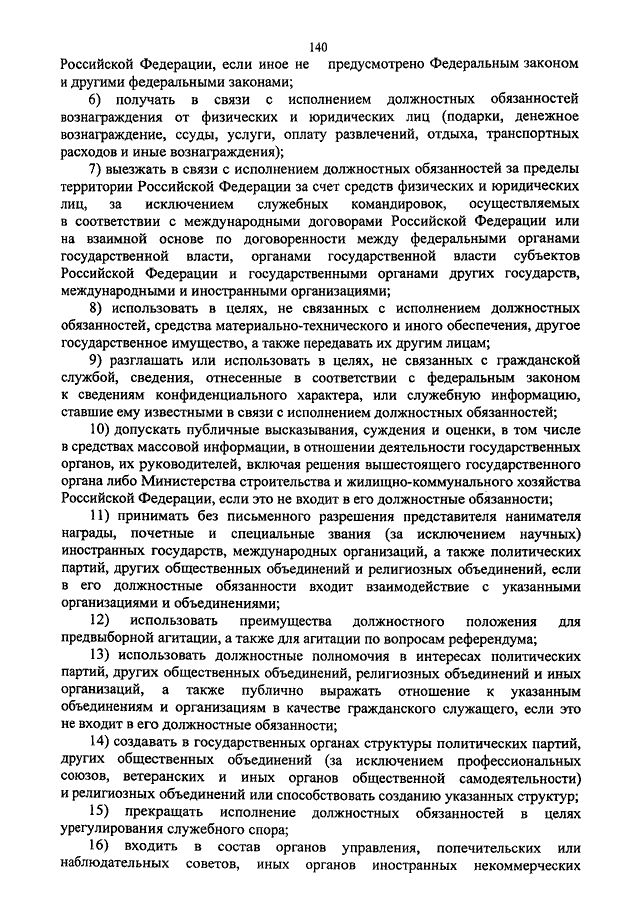 140

Российской Федерации, если иное не предусмотрено Федеральным законом и другими федеральными законами;

6) получать в связи с исполнением должностных обязанностей вознаграждения от физических и юридических лиц (подарки, денежное вознаграждение, ссуды, услуги, оплату развлечений, отдыха, транспортных расходов и иные вознаграждения);

7) выезжать в связи с исполнением должностных обязанностей за пределы территории Российской Федерации за счет средств физических и юридических лиц, за исключением служебных командировок, осуществляемых в соответствии с международными договорами Российской Федерации или на взаимной основе по договоренности между федеральными органами государственной власти, органами государственной власти субъектов Российской Федерации и государственными органами других государств, международными и иностранными организациями;

8) использовать в целях, не связанных с исполнением должностных обязанностей, средства материально-технического и иного обеспечения, другое государственное имущество, а также передавать их другим лицам;

9) разглашать или использовать в целях, не связанных с гражданской службой, сведения, отнесенные в соответствии с федеральным законом к сведениям конфиденциального характера, или служебную информацию, ставшие ему известными в связи с исполнением должностных обязанностей;

10) допускать публичные высказывания, суждения и оценки, в том числе в средствах массовой информации, в отношении деятельности государственных органов, их руководителей, включая решения вышестоящего государственного органа либо Министерства строительства и жилищно-коммунального хозяйства Российской Федерации, если это не входит в его должностные обязанности;

11) принимать без письменного разрешения представителя нанимателя награды, почетные и специальные звания (за исключением научных) иностранных государств, международных организаций, а также политических партий, других общественных объединений и религиозных объединений, если в его должностные обязанности входит взаимодействие с указанными организациями и объединениями;

12) использовать преимущества должностного положения для предвыборной агитации, а также для агитации по вопросам референдума;

13) использовать должностные полномочия в интересах политических партий, других общественных объединений, религиозных объединений и иных организаций, а также публично выражать отношение к указанным объединениям и организациям в качестве гражданского служащего, если это не входит в его должностные обязанности;

14) создавать в государственных органах структуры политических партий, других общественных объединений (за исключением профессиональных союзов, ветеранских и иных органов общественной самодеятельности) и религиозных объединений или способствовать созданию указанных структур;

15) прекращать исполнение должностных обязанностей в целях урегулирования служебного спора;

16) входить в состав органов управления, попечительских или наблюдательных советов, иных органов иностранных некоммерческих